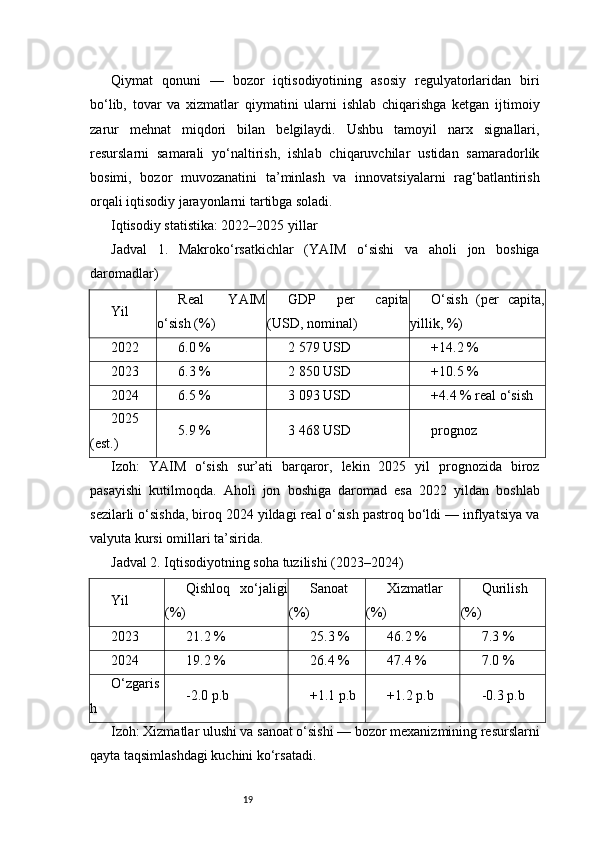 Qiymat qonuni — bozor iqtisodiyotining asosiy regulyatorlaridan biri bo‘lib, tovar va xizmatlar qiymatini ularni ishlab chiqarishga ketgan ijtimoiy zarur mehnat miqdori bilan belgilaydi. Ushbu tamoyil narx signallari, resurslarni samarali yo‘naltirish, ishlab chiqaruvchilar ustidan samaradorlik bosimi, bozor muvozanatini ta’minlash va innovatsiyalarni rag‘batlantirish orqali iqtisodiy jarayonlarni tartibga soladi.

Iqtisodiy statistika: 2022–2025 yillar

Jadval 1. Makroko‘rsatkichlar (YAIM o‘sishi va aholi jon boshiga daromadlar)

| Yil | Real YAIM o‘sish (%) | GDP per capita (USD, nominal) | O‘sish (per capita, yillik, %) |
|---|---|---|---|
| 2022 | 6.0 % | 2 579 USD | +14.2 % |
| 2023 | 6.3 % | 2 850 USD | +10.5 % |
| 2024 | 6.5 % | 3 093 USD | +4.4 % real o‘sish |
| 2025 (est.) | 5.9 % | 3 468 USD | prognoz |

Izoh: YAIM o‘sish sur’ati barqaror, lekin 2025 yil prognozida biroz pasayishi kutilmoqda. Aholi jon boshiga daromad esa 2022 yildan boshlab sezilarli o‘sishda, biroq 2024 yildagi real o‘sish pastroq bo‘ldi — inflyatsiya va valyuta kursi omillari ta’sirida.

Jadval 2. Iqtisodiyotning soha tuzilishi (2023–2024)

| Yil | Qishloq xo‘jaligi (%) | Sanoat (%) | Xizmatlar (%) | Qurilish (%) |
|---|---|---|---|---|
| 2023 | 21.2 % | 25.3 % | 46.2 % | 7.3 % |
| 2024 | 19.2 % | 26.4 % | 47.4 % | 7.0 % |
| O‘zgarish | -2.0 p.b | +1.1 p.b | +1.2 p.b | -0.3 p.b |

Izoh: Xizmatlar ulushi va sanoat o‘sishi — bozor mexanizmining resurslarni qayta taqsimlashdagi kuchini ko‘rsatadi.

19